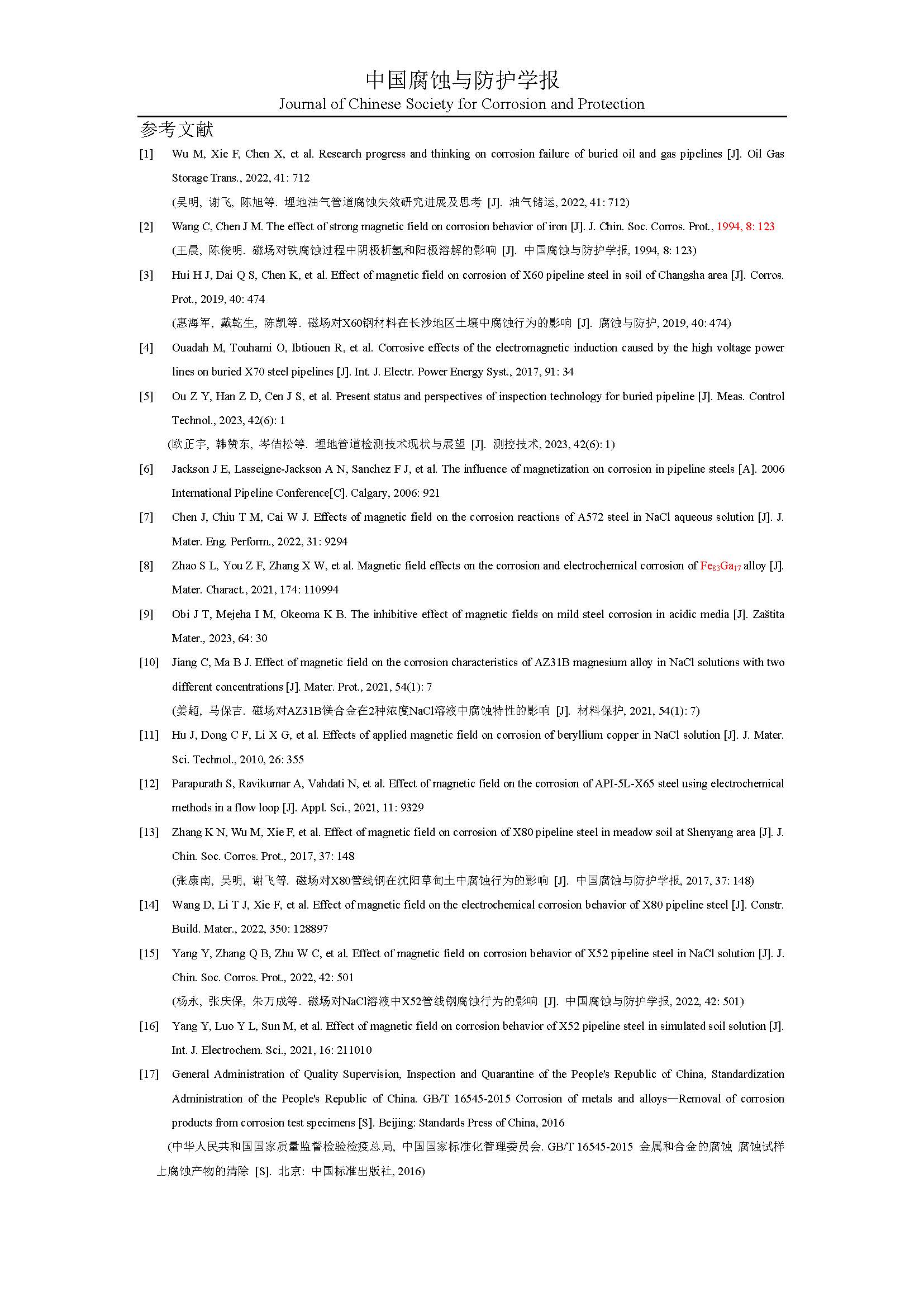 中国腐蚀与防护学报
Journal of Chinese Society for Corrosion and Protection

参考文献

[1] Wu M, Xie F, Chen X, et al. Research progress and thinking on corrosion failure of buried oil and gas pipelines [J]. Oil Gas Storage Trans., 2022, 41: 712
(吴明, 谢飞, 陈旭等. 埋地油气管道腐蚀失效研究进展及思考 [J]. 油气储运, 2022, 41: 712)

[2] Wang C, Chen J M. The effect of strong magnetic field on corrosion behavior of iron [J]. J. Chin. Soc. Corros. Prot., 1994, 8: 123
(王晨, 陈俊明. 磁场对铁腐蚀过程中阴极析氢和阳极溶解的影响 [J]. 中国腐蚀与防护学报, 1994, 8: 123)

[3] Hui H J, Dai Q S, Chen K, et al. Effect of magnetic field on corrosion of X60 pipeline steel in soil of Changsha area [J]. Corros. Prot., 2019, 40: 474
(惠海军, 戴乾生, 陈凯等. 磁场对X60钢材料在长沙地区土壤中腐蚀行为的影响 [J]. 腐蚀与防护, 2019, 40: 474)

[4] Ouadah M, Touhami O, Ibtiouen R, et al. Corrosive effects of the electromagnetic induction caused by the high voltage power lines on buried X70 steel pipelines [J]. Int. J. Electr. Power Energy Syst., 2017, 91: 34

[5] Ou Z Y, Han Z D, Cen J S, et al. Present status and perspectives of inspection technology for buried pipeline [J]. Meas. Control Technol., 2023, 42(6): 1
(欧正宇, 韩赞东, 岑佶松等. 埋地管道检测技术现状与展望 [J]. 测控技术, 2023, 42(6): 1)

[6] Jackson J E, Lasseigne-Jackson A N, Sanchez F J, et al. The influence of magnetization on corrosion in pipeline steels [A]. 2006 International Pipeline Conference[C]. Calgary, 2006: 921

[7] Chen J, Chiu T M, Cai W J. Effects of magnetic field on the corrosion reactions of A572 steel in NaCl aqueous solution [J]. J. Mater. Eng. Perform., 2022, 31: 9294

[8] Zhao S L, You Z F, Zhang X W, et al. Magnetic field effects on the corrosion and electrochemical corrosion of $Fe_{83}Ga_{17}$ alloy [J]. Mater. Charact., 2021, 174: 110994

[9] Obi J T, Mejeha I M, Okeoma K B. The inhibitive effect of magnetic fields on mild steel corrosion in acidic media [J]. Zaštita Mater., 2023, 64: 30

[10] Jiang C, Ma B J. Effect of magnetic field on the corrosion characteristics of AZ31B magnesium alloy in NaCl solutions with two different concentrations [J]. Mater. Prot., 2021, 54(1): 7
(姜超, 马保吉. 磁场对AZ31B镁合金在2种浓度NaCl溶液中腐蚀特性的影响 [J]. 材料保护, 2021, 54(1): 7)

[11] Hu J, Dong C F, Li X G, et al. Effects of applied magnetic field on corrosion of beryllium copper in NaCl solution [J]. J. Mater. Sci. Technol., 2010, 26: 355

[12] Parapurath S, Ravikumar A, Vahdati N, et al. Effect of magnetic field on the corrosion of API-5L-X65 steel using electrochemical methods in a flow loop [J]. Appl. Sci., 2021, 11: 9329

[13] Zhang K N, Wu M, Xie F, et al. Effect of magnetic field on corrosion of X80 pipeline steel in meadow soil at Shenyang area [J]. J. Chin. Soc. Corros. Prot., 2017, 37: 148
(张康南, 吴明, 谢飞等. 磁场对X80管线钢在沈阳草甸土中腐蚀行为的影响 [J]. 中国腐蚀与防护学报, 2017, 37: 148)

[14] Wang D, Li T J, Xie F, et al. Effect of magnetic field on the electrochemical corrosion behavior of X80 pipeline steel [J]. Constr. Build. Mater., 2022, 350: 128897

[15] Yang Y, Zhang Q B, Zhu W C, et al. Effect of magnetic field on corrosion behavior of X52 pipeline steel in NaCl solution [J]. J. Chin. Soc. Corros. Prot., 2022, 42: 501
(杨永, 张庆保, 朱万成等. 磁场对NaCl溶液中X52管线钢腐蚀行为的影响 [J]. 中国腐蚀与防护学报, 2022, 42: 501)

[16] Yang Y, Luo Y L, Sun M, et al. Effect of magnetic field on corrosion behavior of X52 pipeline steel in simulated soil solution [J]. Int. J. Electrochem. Sci., 2021, 16: 211010

[17] General Administration of Quality Supervision, Inspection and Quarantine of the People's Republic of China, Standardization Administration of the People's Republic of China. GB/T 16545-2015 Corrosion of metals and alloys—Removal of corrosion products from corrosion test specimens [S]. Beijing: Standards Press of China, 2016
(中华人民共和国国家质量监督检验检疫总局, 中国国家标准化管理委员会. GB/T 16545-2015 金属和合金的腐蚀 腐蚀试样上腐蚀产物的清除 [S]. 北京: 中国标准出版社, 2016)